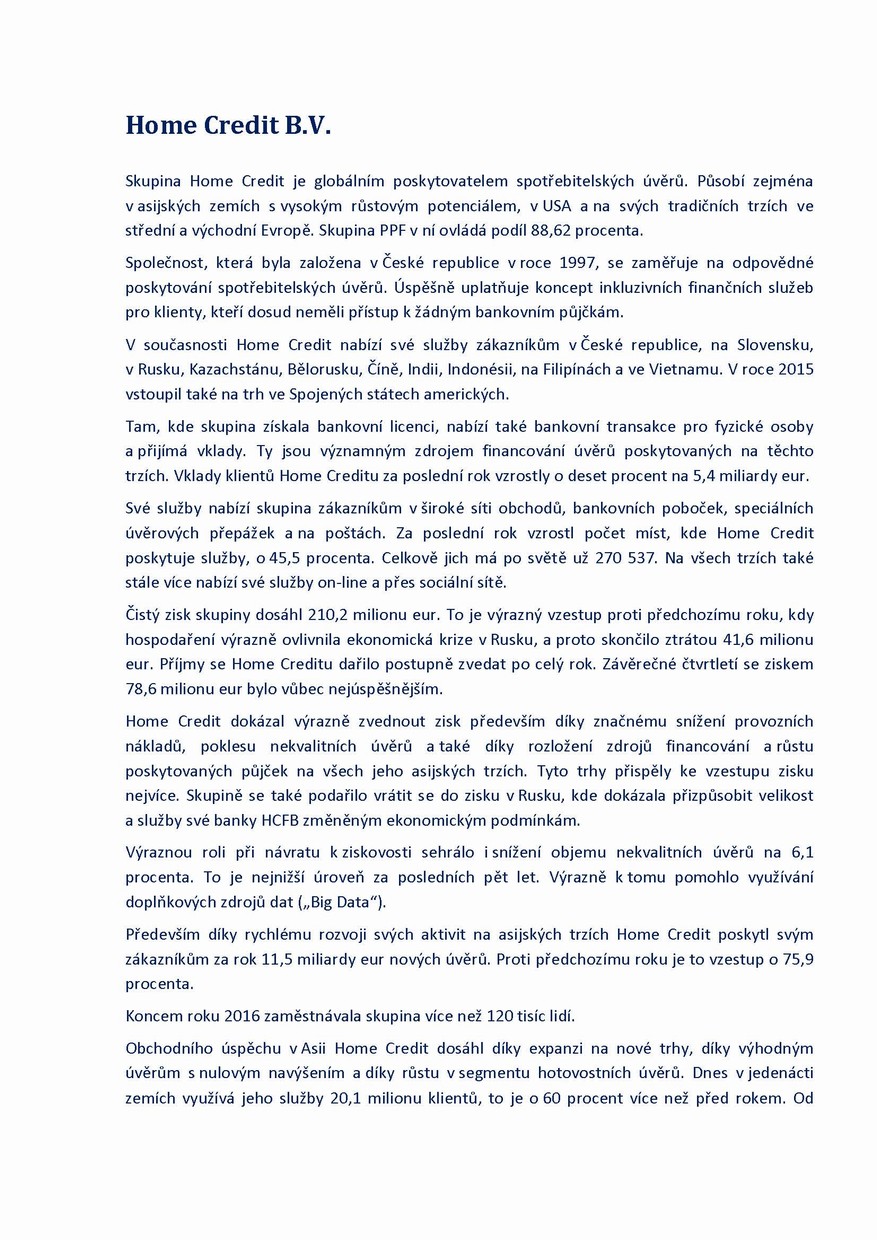 Home Credit B.V.

Skupina Home Credit je globálním poskytovatelem spotřebitelských úvěrů. Působí zejména v asijských zemích s vysokým růstovým potenciálem, v USA a na svých tradičních trzích ve střední a východní Evropě. Skupina PPF v ní ovládá podíl 88,62 procenta.

Společnost, která byla založena v České republice v roce 1997, se zaměřuje na odpovědné poskytování spotřebitelských úvěrů. Úspěšně uplatňuje koncept inkluzivních finančních služeb pro klienty, kteří dosud neměli přístup k žádným bankovním půjčkám.

V současnosti Home Credit nabízí své služby zákazníkům v České republice, na Slovensku, v Rusku, Kazachstánu, Bělorusku, Číně, Indii, Indonésii, na Filipínách a ve Vietnamu. V roce 2015 vstoupil také na trh ve Spojených státech amerických.

Tam, kde skupina získala bankovní licenci, nabízí také bankovní transakce pro fyzické osoby a přijímá vklady. Ty jsou významným zdrojem financování úvěrů poskytovaných na těchto trzích. Vklady klientů Home Creditu za poslední rok vzrostly o deset procent na 5,4 miliardy eur.

Své služby nabízí skupina zákazníkům v široké síti obchodů, bankovních poboček, speciálních úvěrových přepážek a na poštách. Za poslední rok vzrostl počet míst, kde Home Credit poskytuje služby, o 45,5 procenta. Celkově jich má po světě už 270 537. Na všech trzích také stále více nabízí své služby on-line a přes sociální sítě.

Čistý zisk skupiny dosáhl 210,2 milionu eur. To je výrazný vzestup proti předchozímu roku, kdy hospodaření výrazně ovlivnila ekonomická krize v Rusku, a proto skončilo ztrátou 41,6 milionu eur. Příjmy se Home Creditu dařilo postupně zvedat po celý rok. Závěrečné čtvrtletí se ziskem 78,6 milionu eur bylo vůbec nejúspěšnějším.

Home Credit dokázal výrazně zvednout zisk především díky značnému snížení provozních nákladů, poklesu nekvalitních úvěrů a také díky rozložení zdrojů financování a růstu poskytovaných půjček na všech jeho asijských trzích. Tyto trhy přispěly ke vzestupu zisku nejvíce. Skupině se také podařilo vrátit se do zisku v Rusku, kde dokázala přizpůsobit velikost a služby své banky HCFB změněným ekonomickým podmínkám.

Výraznou roli při návratu k ziskovosti sehrálo i snížení objemu nekvalitních úvěrů na 6,1 procenta. To je nejnižší úroveň za posledních pět let. Výrazně k tomu pomohlo využívání doplňkových zdrojů dat („Big Data“).

Především díky rychlému rozvoji svých aktivit na asijských trzích Home Credit poskytl svým zákazníkům za rok 11,5 miliardy eur nových úvěrů. Proti předchozímu roku je to vzestup o 75,9 procenta.

Koncem roku 2016 zaměstnávala skupina více než 120 tisíc lidí.

Obchodního úspěchu v Asii Home Credit dosáhl díky expanzi na nové trhy, díky výhodným úvěrům s nulovým navýšením a díky růstu v segmentu hotovostních úvěrů. Dnes v jedenácti zemích využívá jeho služby 20,1 milionu klientů, to je o 60 procent více než před rokem. Od